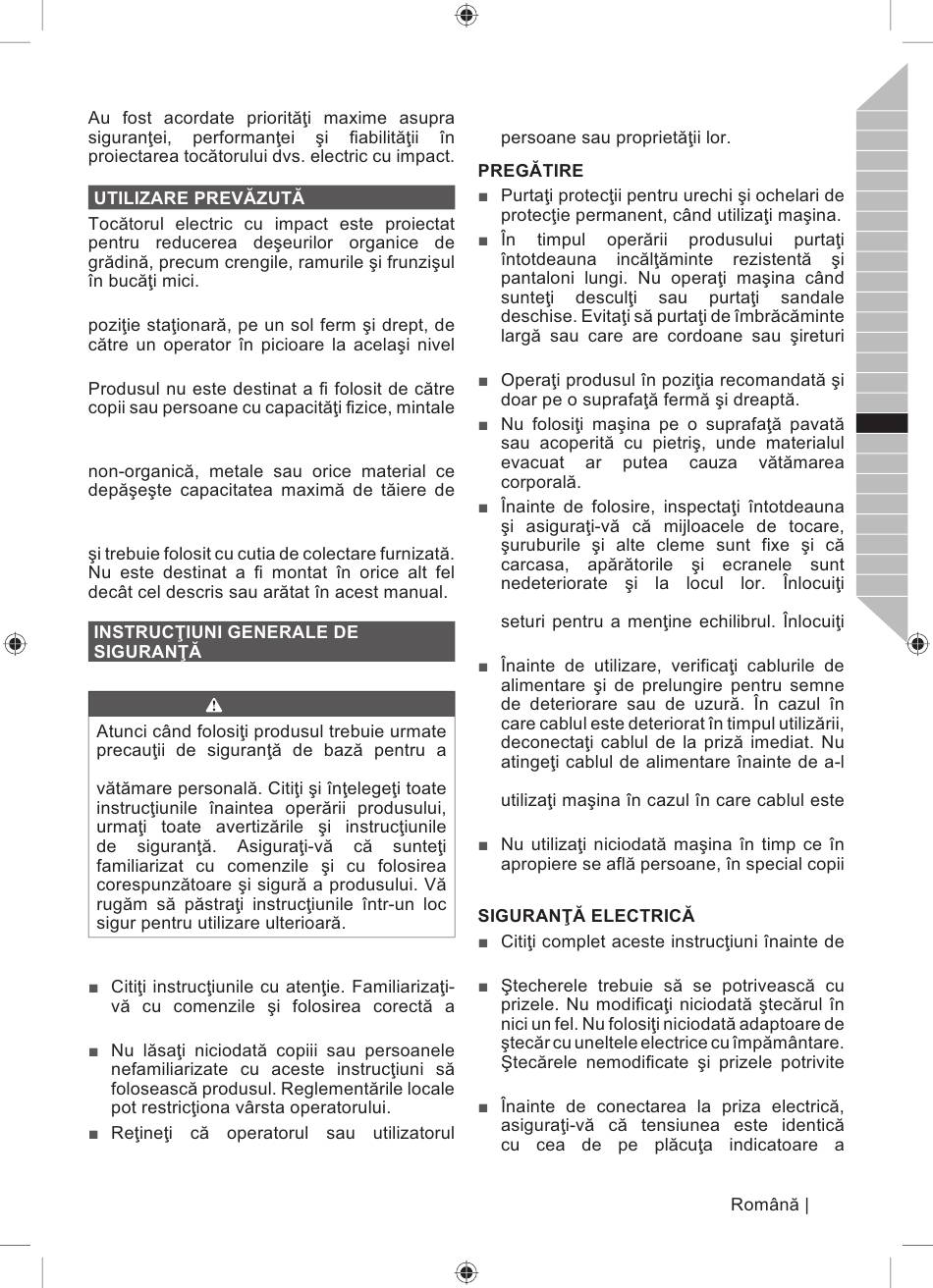 Au fost acordate priorităţi maxime asupra siguranţei, performanţei şi fiabilităţii în proiectarea tocătorului dvs. electric cu impact.

UTILIZARE PREVĂZUTĂ

Tocătorul electric cu impact este proiectat pentru reducerea deşeurilor organice de grădină, precum crengile, ramurile şi frunzişul în bucăţi mici.

poziţie staţionară, pe un sol ferm şi drept, de către un operator în picioare la acelaşi nivel

Produsul nu este destinat a fi folosit de către copii sau persoane cu capacităţi fizice, mintale

non-organică, metale sau orice material ce depăşeşte capacitatea maximă de tăiere de

şi trebuie folosit cu cutia de colectare furnizată. Nu este destinat a fi montat în orice alt fel decât cel descris sau arătat în acest manual.

INSTRUCŢIUNI GENERALE DE SIGURANŢĂ

Atunci când folosiţi produsul trebuie urmate precauţii de siguranţă de bază pentru a

vătămare personală. Citiţi şi înţelegeţi toate instrucţiunile înaintea operării produsului, urmaţi toate avertizările şi instrucţiunile de siguranţă. Asiguraţi-vă că sunteţi familiarizat cu comenzile şi cu folosirea corespunzătoare şi sigură a produsului. Vă rugăm să păstraţi instrucţiunile într-un loc sigur pentru utilizare ulterioară.

■ Citiţi instrucţiunile cu atenţie. Familiarizaţi-vă cu comenzile şi folosirea corectă a

■ Nu lăsaţi niciodată copiii sau persoanele nefamiliarizate cu aceste instrucţiuni să folosească produsul. Reglementările locale pot restricţiona vârsta operatorului.

■ Reţineţi că operatorul sau utilizatorul

persoane sau proprietăţii lor.

PREGĂTIRE

■ Purtaţi protecţii pentru urechi şi ochelari de protecţie permanent, când utilizaţi maşina.

■ În timpul operării produsului purtaţi întotdeauna încălţăminte rezistentă şi pantaloni lungi. Nu operaţi maşina când sunteţi desculţi sau purtaţi sandale deschise. Evitaţi să purtaţi de îmbrăcăminte largă sau care are cordoane sau şireturi

■ Operaţi produsul în poziţia recomandată şi doar pe o suprafaţă fermă şi dreaptă.

■ Nu folosiţi maşina pe o suprafaţă pavată sau acoperită cu pietriş, unde materialul evacuat ar putea cauza vătămarea corporală.

■ Înainte de folosire, inspectaţi întotdeauna şi asiguraţi-vă că mijloacele de tocare, şuruburile şi alte cleme sunt fixe şi că carcasa, apărătorile şi ecranele sunt nedeteriorate şi la locul lor. Înlocuiţi

seturi pentru a menţine echilibrul. Înlocuiţi

■ Înainte de utilizare, verificaţi cablurile de alimentare şi de prelungire pentru semne de deteriorare sau de uzură. În cazul în care cablul este deteriorat în timpul utilizării, deconectaţi cablul de la priză imediat. Nu atingeţi cablul de alimentare înainte de a-l

utilizaţi maşina în cazul în care cablul este

■ Nu utilizaţi niciodată maşina în timp ce în apropiere se află persoane, în special copii

SIGURANŢĂ ELECTRICĂ

■ Citiţi complet aceste instrucţiuni înainte de

■ Ştecherele trebuie să se potrivească cu prizele. Nu modificaţi niciodată ştecărul în nici un fel. Nu folosiţi niciodată adaptoare de ştecăr cu uneltele electrice cu împământare. Ştecărele nemodificate şi prizele potrivite

■ Înainte de conectarea la priza electrică, asiguraţi-vă că tensiunea este identică cu cea de pe plăcuţa indicatoare a

Română |